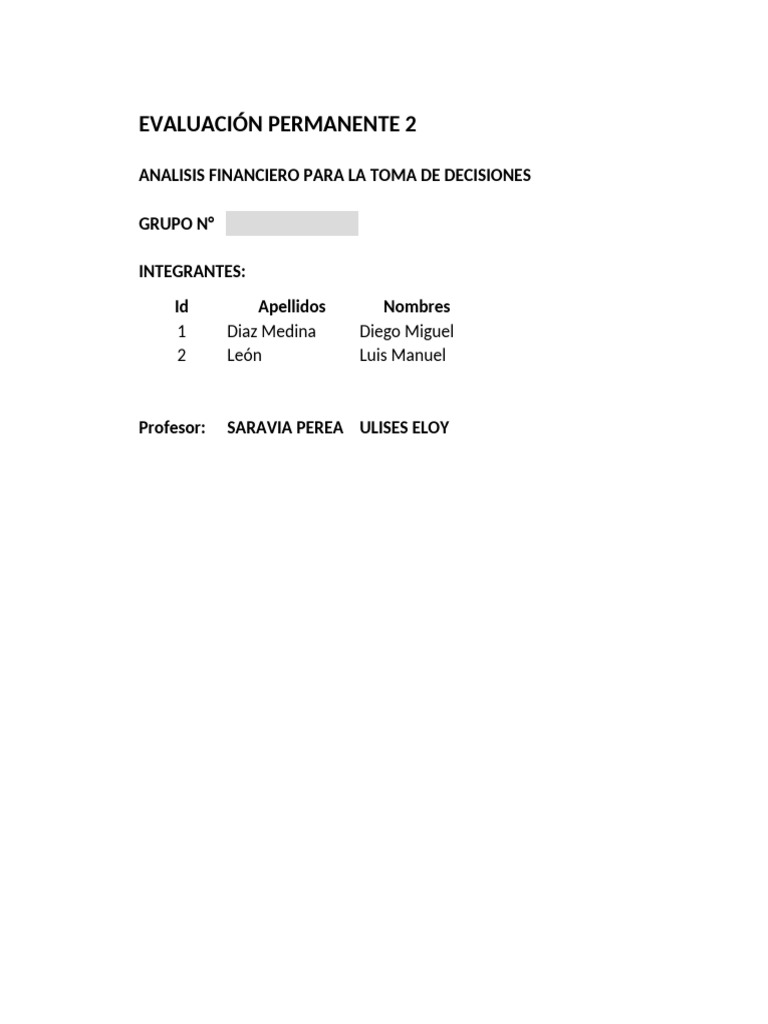 EVALUACIÓN PERMANENTE 2

ANALISIS FINANCIERO PARA LA TOMA DE DECISIONES

GRUPO N°

INTEGRANTES:

| Id | Apellidos | Nombres |
|---|---|---|
| 1 | Diaz Medina | Diego Miguel |
| 2 | León | Luis Manuel |

Profesor: SARAVIA PEREA ULISES ELOY